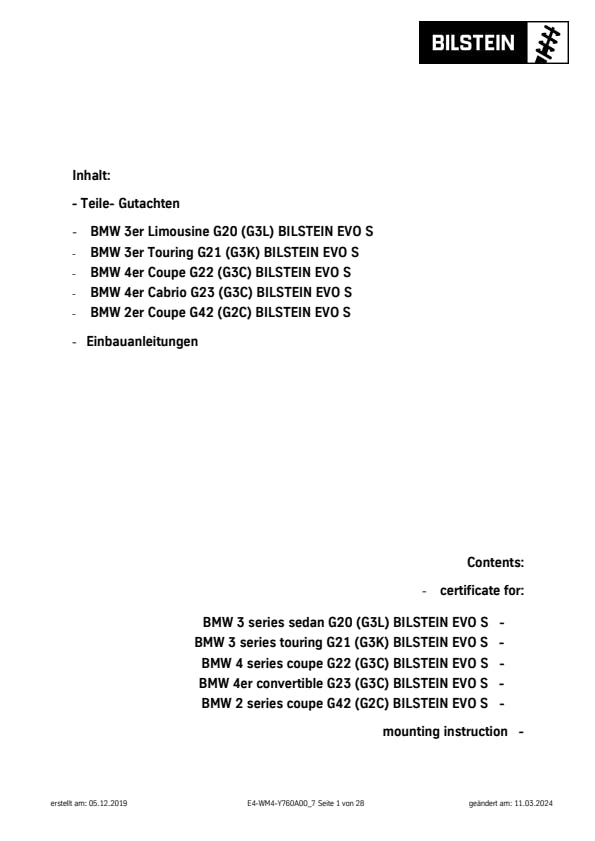 BILSTEIN

Inhalt:

- Teile- Gutachten

- BMW 3er Limousine G20 (G3L) BILSTEIN EVO S
- BMW 3er Touring G21 (G3K) BILSTEIN EVO S
- BMW 4er Coupe G22 (G3C) BILSTEIN EVO S
- BMW 4er Cabrio G23 (G3C) BILSTEIN EVO S
- BMW 2er Coupe G42 (G2C) BILSTEIN EVO S

- Einbauanleitungen

Contents:

- certificate for:

BMW 3 series sedan G20 (G3L) BILSTEIN EVO S -
BMW 3 series touring G21 (G3K) BILSTEIN EVO S -
BMW 4 series coupe G22 (G3C) BILSTEIN EVO S -
BMW 4er convertible G23 (G3C) BILSTEIN EVO S -
BMW 2 series coupe G42 (G2C) BILSTEIN EVO S -

mounting instruction -

erstellt am: 05.12.2019 E4-WM4-Y760A00_7 Seite 1 von 28 geändert am: 11.03.2024